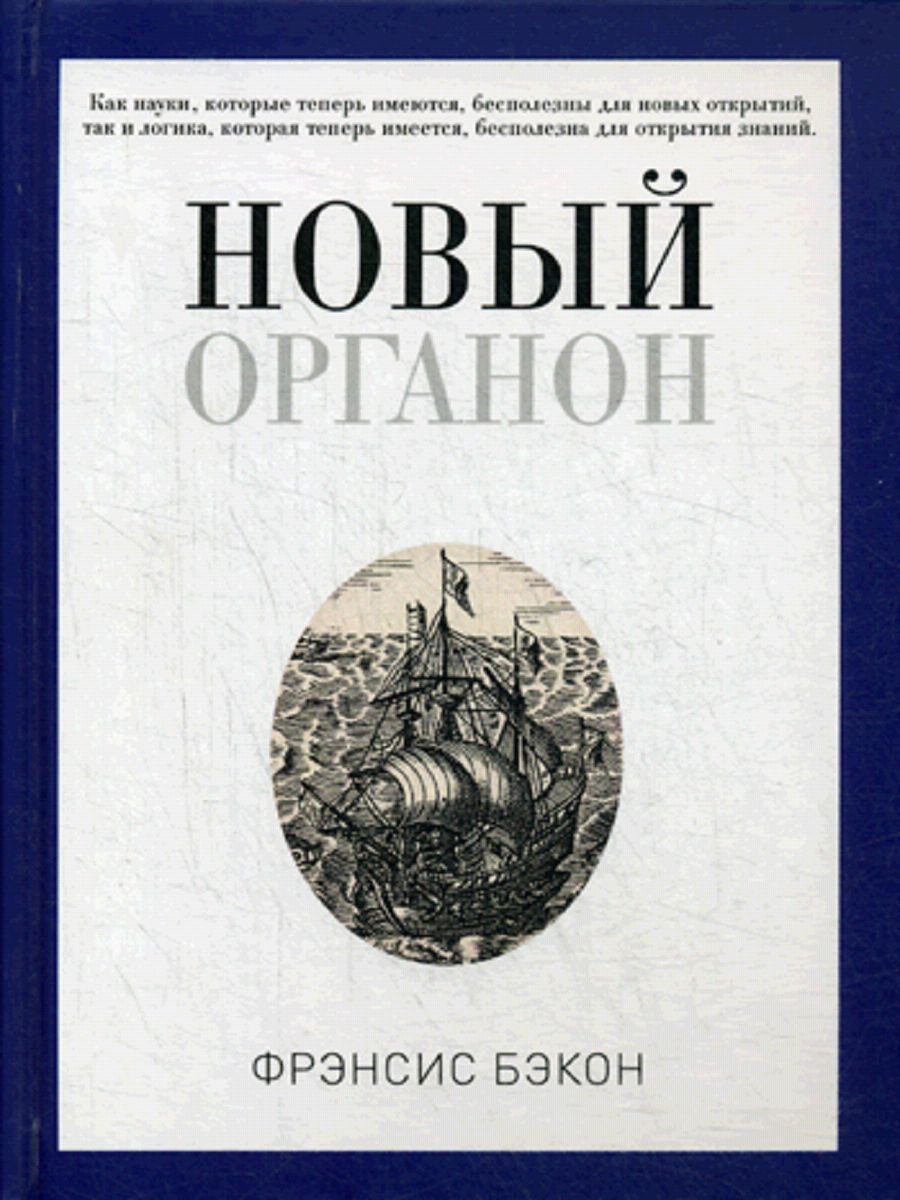 Как науки, которые теперь имеются, бесполезны для новых открытий, так и логика, которая теперь имеется, бесполезна для открытия знаний.

НОВЫЙ
ОРГАНОН

ФРЭНСИС БЭКОН